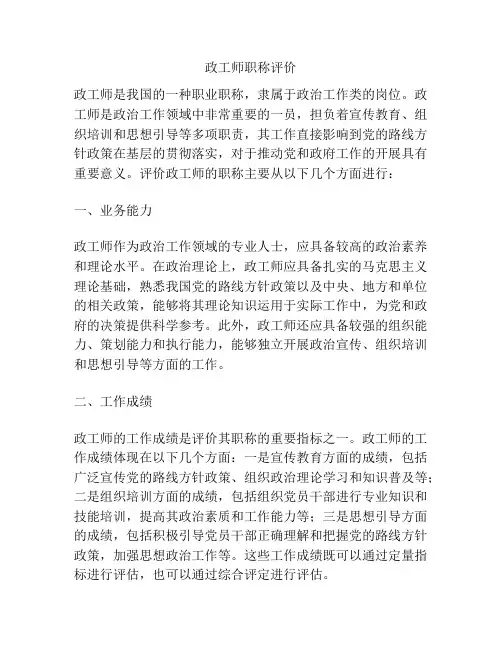 政工师职称评价

政工师是我国的一种职业职称，隶属于政治工作类的岗位。政工师是政治工作领域中非常重要的一员，担负着宣传教育、组织培训和思想引导等多项职责，其工作直接影响到党的路线方针政策在基层的贯彻落实，对于推动党和政府工作的开展具有重要意义。评价政工师的职称主要从以下几个方面进行：

一、业务能力

政工师作为政治工作领域的专业人士，应具备较高的政治素养和理论水平。在政治理论上，政工师应具备扎实的马克思主义理论基础，熟悉我国党的路线方针政策以及中央、地方和单位的相关政策，能够将其理论知识运用于实际工作中，为党和政府的决策提供科学参考。此外，政工师还应具备较强的组织能力、策划能力和执行能力，能够独立开展政治宣传、组织培训和思想引导等方面的工作。

二、工作成绩

政工师的工作成绩是评价其职称的重要指标之一。政工师的工作成绩体现在以下几个方面：一是宣传教育方面的成绩，包括广泛宣传党的路线方针政策、组织政治理论学习和知识普及等；二是组织培训方面的成绩，包括组织党员干部进行专业知识和技能培训，提高其政治素质和工作能力等；三是思想引导方面的成绩，包括积极引导党员干部正确理解和把握党的路线方针政策，加强思想政治工作等。这些工作成绩既可以通过定量指标进行评估，也可以通过综合评定进行评估。